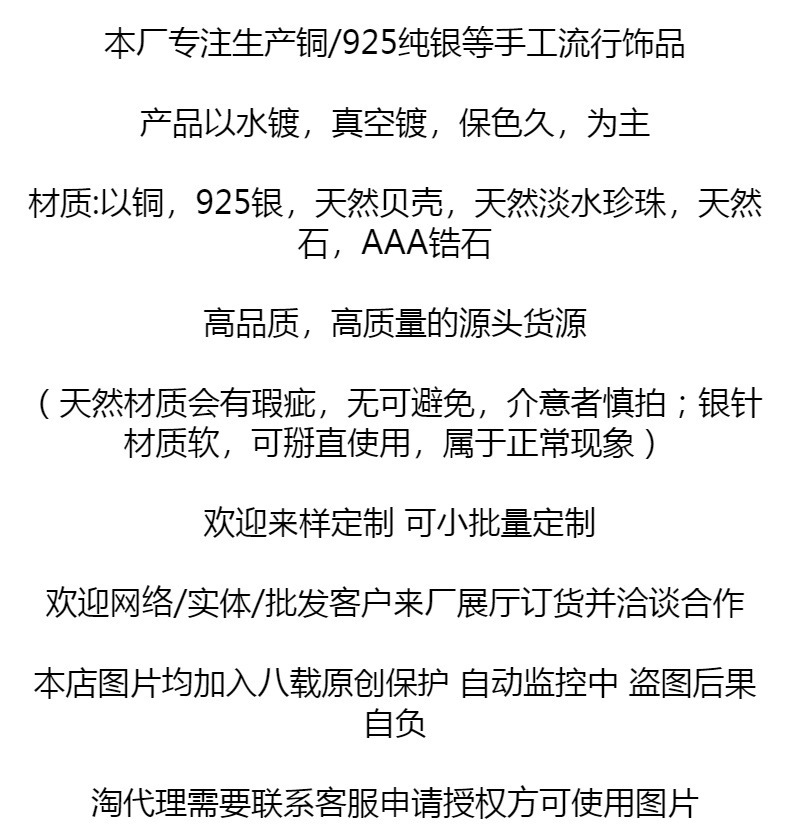 本厂专注生产铜/925纯银等手工流行饰品

产品以水镀，真空镀，保色久，为主

材质:以铜，925银，天然贝壳，天然淡水珍珠，天然石，AAA锆石

高品质，高质量的源头货源

（天然材质会有瑕疵，无可避免，介意者慎拍；银针材质软，可掰直使用，属于正常现象）

欢迎来样定制 可小批量定制

欢迎网络/实体/批发客户来厂展厅订货并洽谈合作

本店图片均加入八载原创保护 自动监控中 盗图后果自负

淘代理需要联系客服申请授权方可使用图片